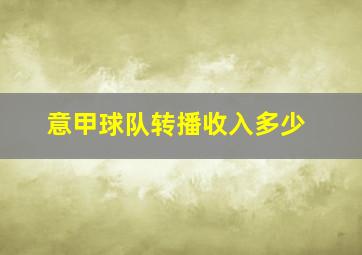 意甲球队转播收入多少